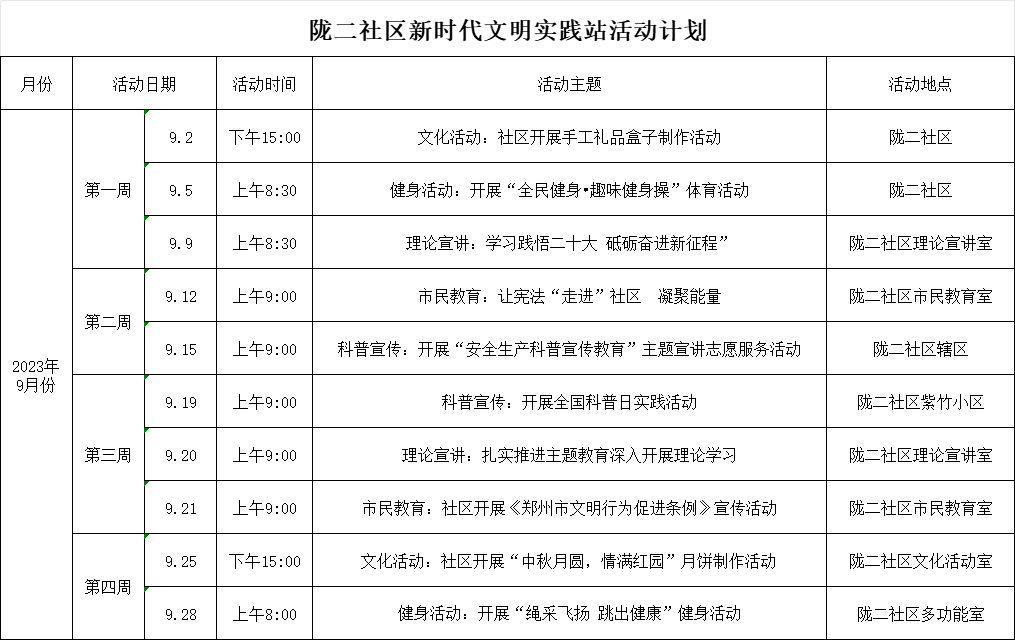 陇二社区新时代文明实践站活动计划

| 月份 | 活动日期 | | 活动时间 | 活动主题 | 活动地点 |
|---|---|---|---|---|---|
| 2023年9月份 | 第一周 | 9.2 | 下午15:00 | 文化活动：社区开展手工礼品盒子制作活动 | 陇二社区 |
| | | 9.5 | 上午8:30 | 健身活动：开展“全民健身•趣味健身操”体育活动 | 陇二社区 |
| | | 9.9 | 上午8:30 | 理论宣讲：学习践悟二十大 砥砺奋进新征程” | 陇二社区理论宣讲室 |
| | 第二周 | 9.12 | 上午9:00 | 市民教育：让宪法“走进”社区　凝聚能量 | 陇二社区市民教育室 |
| | | 9.15 | 上午9:00 | 科普宣传：开展“安全生产科普宣传教育”主题宣讲志愿服务活动 | 陇二社区辖区 |
| | 第三周 | 9.19 | 上午9:00 | 科普宣传：开展全国科普日实践活动 | 陇二社区紫竹小区 |
| | | 9.20 | 上午9:00 | 理论宣讲：扎实推进主题教育深入开展理论学习 | 陇二社区理论宣讲室 |
| | | 9.21 | 上午9:00 | 市民教育：社区开展《郑州市文明行为促进条例》宣传活动 | 陇二社区市民教育室 |
| | 第四周 | 9.25 | 下午15:00 | 文化活动：社区开展“中秋月圆，情满红园”月饼制作活动 | 陇二社区文化活动室 |
| | | 9.28 | 上午8:00 | 健身活动：开展“绳采飞扬 跳出健康”健身活动 | 陇二社区多功能室 |